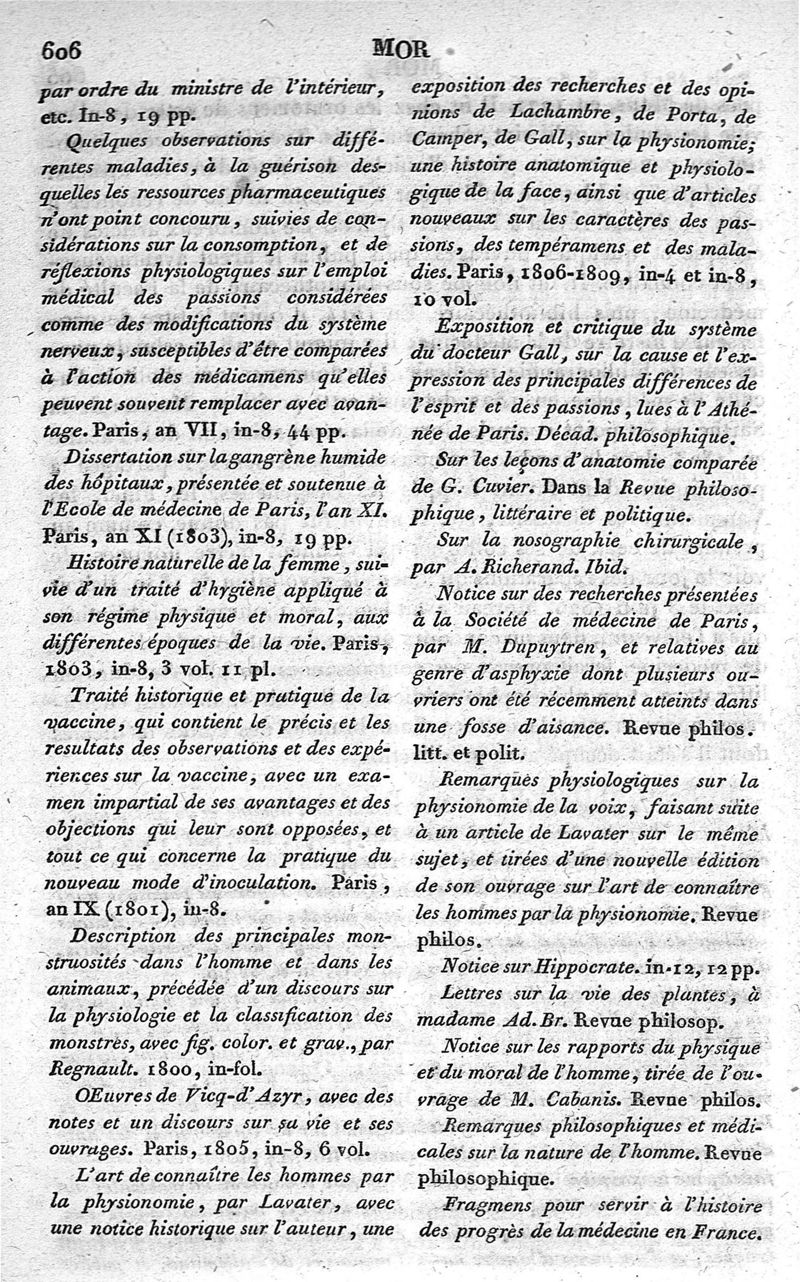 606 MOR

par ordre du ministre de l'intérieur, etc. In-8, 19 pp.

Quelques observations sur différentes maladies, à la guérison desquelles les ressources pharmaceutiques n'ont point concouru, suivies de considérations sur la consomption, et de réflexions physiologiques sur l'emploi médical des passions considérées comme des modifications du système nerveux, susceptibles d'être comparées à l'action des médicamens qu'elles peuvent souvent remplacer avec avantage. Paris, an VII, in-8, 44 pp.

Dissertation sur la gangrène humide des hôpitaux, présentée et soutenue à l'Ecole de médecine de Paris, l'an XI. Paris, an XI (1803), in-8, 19 pp.

Histoire naturelle de la femme, suivie d'un traité d'hygiène appliqué à son régime physique et moral, aux différentes époques de la vie. Paris, 1803, in-8, 3 vol. 11 pl.

Traité historique et pratique de la vaccine, qui contient le précis et les resultats des observations et des expériences sur la vaccine, avec un examen impartial de ses avantages et des objections qui leur sont opposées, et tout ce qui concerne la pratique du nouveau mode d'inoculation. Paris, an IX (1801), in-8.

Description des principales monstruosités dans l'homme et dans les animaux, précédée d'un discours sur la physiologie et la classification des monstres, avec fig. color. et grav., par Regnault. 1800, in-fol.

OEuvres de Vicq-d'Azyr, avec des notes et un discours sur sa vie et ses ouvrages. Paris, 1805, in-8, 6 vol.

L'art de connaître les hommes par la physionomie, par Lavater, avec une notice historique sur l'auteur, une exposition des recherches et des opinions de Lachambre, de Porta, de Camper, de Gall, sur la physionomie; une histoire anatomique et physiologique de la face, ainsi que d'articles nouveaux sur les caractères des passions, des tempéramens et des maladies. Paris, 1806-1809, in-4 et in-8, 10 vol.

Exposition et critique du système du docteur Gall, sur la cause et l'expression des principales différences de l'esprit et des passions, lues à l'Athénée de Paris. Décad. philosophique.

Sur les leçons d'anatomie comparée de G. Cuvier. Dans la Revue philosophique, littéraire et politique.

Sur la nosographie chirurgicale, par A. Richerand. Ibid.

Notice sur des recherches présentées à la Société de médecine de Paris, par M. Dupuytren, et relatives au genre d'asphyxie dont plusieurs ouvriers ont été récemment atteints dans une fosse d'aisance. Revue philos. litt. et polit.

Remarques physiologiques sur la physionomie de la voix, faisant suite à un article de Lavater sur le même sujet, et tirées d'une nouvelle édition de son ouvrage sur l'art de connaître les hommes par la physionomie. Revue philos.

Notice sur Hippocrate. in-12, 12 pp.

Lettres sur la vie des plantes, à madame Ad. Br. Revue philosop.

Notice sur les rapports du physique et du moral de l'homme, tirée de l'ouvrage de M. Cabanis. Revue philos.

Remarques philosophiques et médicales sur la nature de l'homme. Revue philosophique.

Fragmens pour servir à l'histoire des progrès de la médecine en France.